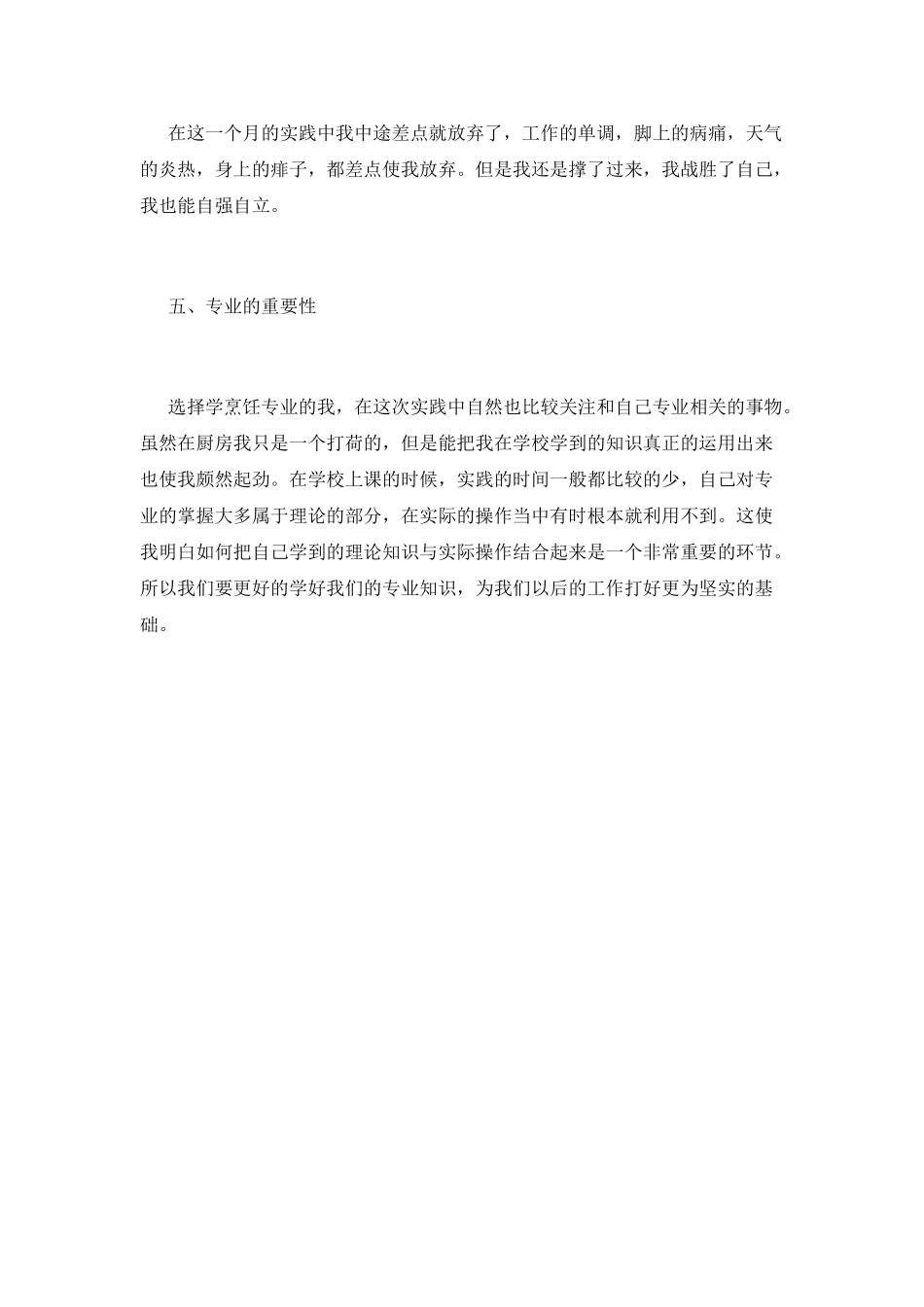 在这一个月的实践中我中途差点就放弃了，工作的单调，脚上的病痛，天气的炎热，身上的痱子，都差点使我放弃。但是我还是撑了过来，我战胜了自己，我也能自强自立。

五、专业的重要性

选择学烹饪专业的我，在这次实践中自然也比较关注和自己专业相关的事物。虽然在厨房我只是一个打荷的，但是能把我在学校学到的知识真正的运用出来也使我颇然起劲。在学校上课的时候，实践的时间一般都比较的少，自己对专业的掌握大多属于理论的部分，在实际的操作当中有时根本就利用不到。这使我明白如何把自己学到的理论知识与实际操作结合起来是一个非常重要的环节。所以我们要更好的学好我们的专业知识，为我们以后的工作打好更为坚实的基础。